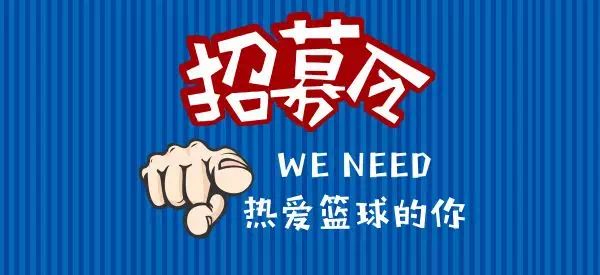 招募令

WE NEED
热爱篮球的你